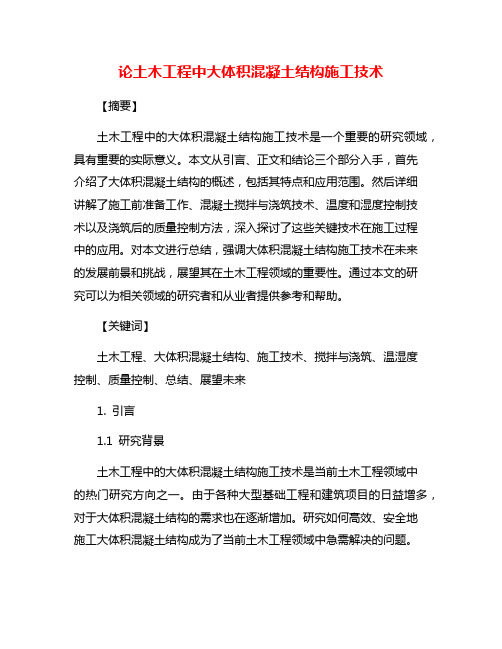 论土木工程中大体积混凝土结构施工技术

【摘要】

土木工程中的大体积混凝土结构施工技术是一个重要的研究领域，具有重要的实际意义。本文从引言、正文和结论三个部分入手，首先介绍了大体积混凝土结构的概述，包括其特点和应用范围。然后详细讲解了施工前准备工作、混凝土搅拌与浇筑技术、温度和湿度控制技术以及浇筑后的质量控制方法，深入探讨了这些关键技术在施工过程中的应用。对本文进行总结，强调大体积混凝土结构施工技术在未来的发展前景和挑战，展望其在土木工程领域的重要性。通过本文的研究可以为相关领域的研究者和从业者提供参考和帮助。

【关键词】

土木工程、大体积混凝土结构、施工技术、搅拌与浇筑、温湿度控制、质量控制、总结、展望未来

1. 引言

1.1 研究背景

土木工程中的大体积混凝土结构施工技术是当前土木工程领域中的热门研究方向之一。由于各种大型基础工程和建筑项目的日益增多，对于大体积混凝土结构的需求也在逐渐增加。研究如何高效、安全地施工大体积混凝土结构成为了当前土木工程领域中急需解决的问题。